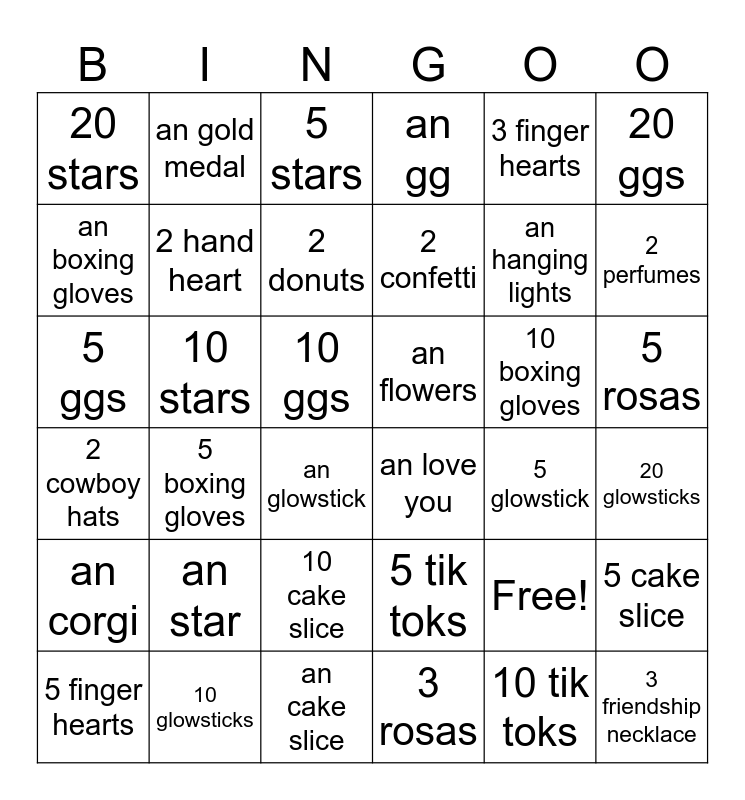 | B | I | N | G | O | O |
|---|---|---|---|---|---|
| 20 stars | an gold medal | 5 stars | an gg | 3 finger hearts | 20 ggs |
| an boxing gloves | 2 hand heart | 2 donuts | 2 confetti | an hanging lights | 2 perfumes |
| 5 ggs | 10 stars | 10 ggs | an flowers | 10 boxing gloves | 5 rosas |
| 2 cowboy hats | 5 boxing gloves | an glowstick | an love you | 5 glowstick | 20 glowsticks |
| an corgi | an star | 10 cake slice | 5 tik toks | Free! | 5 cake slice |
| 5 finger hearts | 10 glowsticks | an cake slice | 3 rosas | 10 tik toks | 3 friendship necklace |